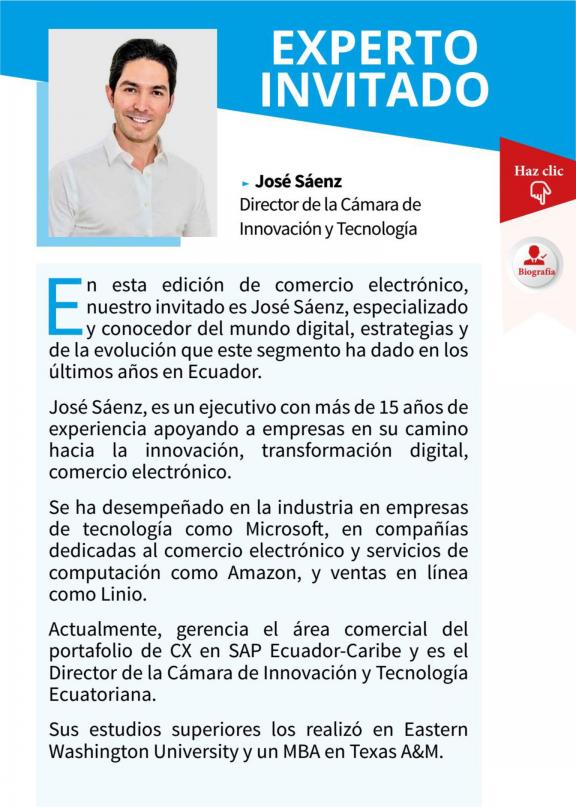 EXPERTO INVITADO

José Sáenz
Director de la Cámara de Innovación y Tecnología

Haz clic

Biografía

En esta edición de comercio electrónico, nuestro invitado es José Sáenz, especializado y conocedor del mundo digital, estrategias y de la evolución que este segmento ha dado en los últimos años en Ecuador.

José Sáenz, es un ejecutivo con más de 15 años de experiencia apoyando a empresas en su camino hacia la innovación, transformación digital, comercio electrónico.

Se ha desempeñado en la industria en empresas de tecnología como Microsoft, en compañías dedicadas al comercio electrónico y servicios de computación como Amazon, y ventas en línea como Linio.

Actualmente, gerencia el área comercial del portafolio de CX en SAP Ecuador-Caribe y es el Director de la Cámara de Innovación y Tecnología Ecuatoriana.

Sus estudios superiores los realizó en Eastern Washington University y un MBA en Texas A&M.